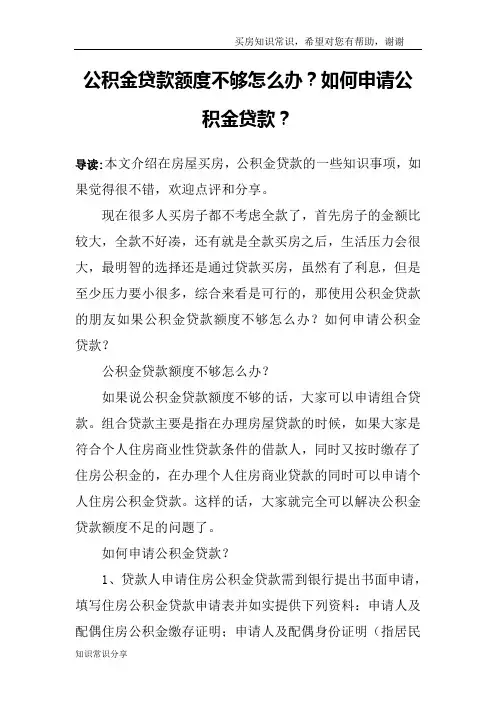 买房知识常识，希望对您有帮助，谢谢

公积金贷款额度不够怎么办？如何申请公积金贷款？

导读：本文介绍在房屋买房，公积金贷款的一些知识事项，如果觉得很不错，欢迎点评和分享。

现在很多人买房子都不考虑全款了，首先房子的金额比较大，全款不好凑，还有就是全款买房之后，生活压力会很大，最明智的选择还是通过贷款买房，虽然有了利息，但是至少压力要小很多，综合来看是可行的，那使用公积金贷款的朋友如果公积金贷款额度不够怎么办？如何申请公积金贷款？

公积金贷款额度不够怎么办？

如果说公积金贷款额度不够的话，大家可以申请组合贷款。组合贷款主要是指在办理房屋贷款的时候，如果大家是符合个人住房商业性贷款条件的借款人，同时又按时缴存了住房公积金的，在办理个人住房商业贷款的同时可以申请个人住房公积金贷款。这样的话，大家就完全可以解决公积金贷款额度不足的问题了。

如何申请公积金贷款？

1、贷款人申请住房公积金贷款需到银行提出书面申请，填写住房公积金贷款申请表并如实提供下列资料：申请人及配偶住房公积金缴存证明；申请人及配偶身份证明（指居民

知识常识分享